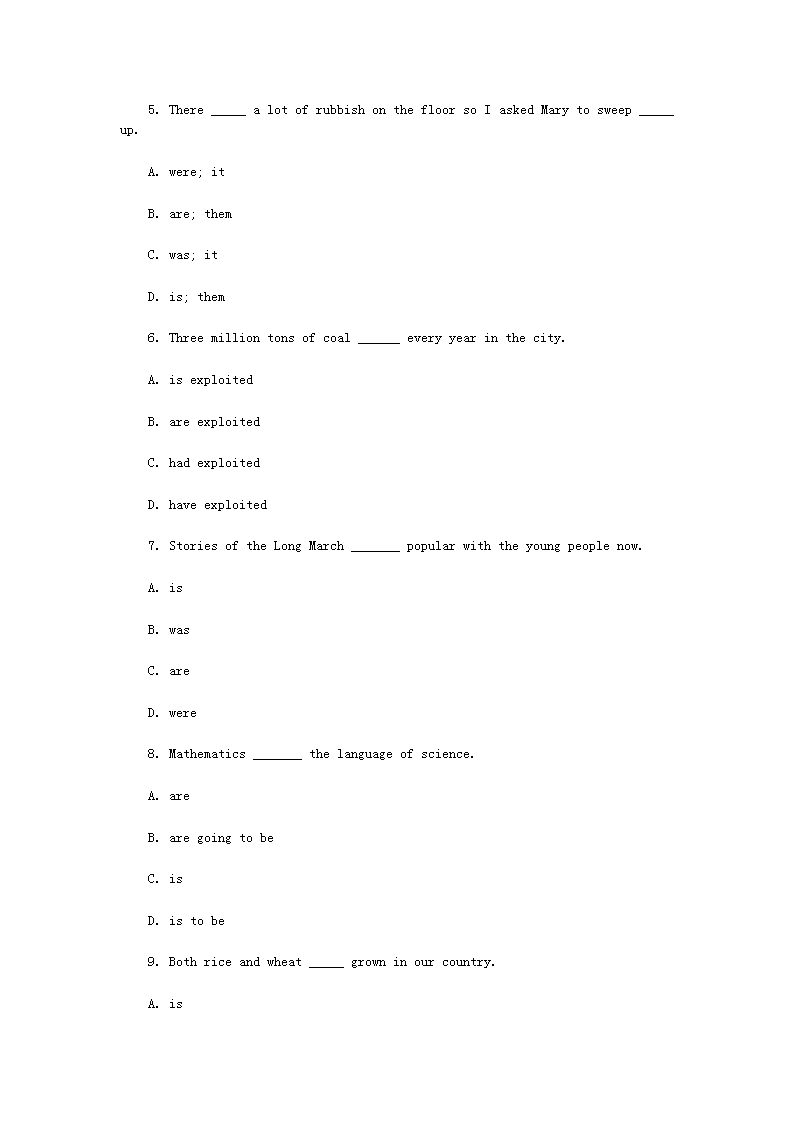 5. There _____ a lot of rubbish on the floor so I asked Mary to sweep _____ up.

A. were; it

B. are; them

C. was; it

D. is; them

6. Three million tons of coal ______ every year in the city.

A. is exploited

B. are exploited

C. had exploited

D. have exploited

7. Stories of the Long March _______ popular with the young people now.

A. is

B. was

C. are

D. were

8. Mathematics _______ the language of science.

A. are

B. are going to be

C. is

D. is to be

9. Both rice and wheat _____ grown in our country.

A. is